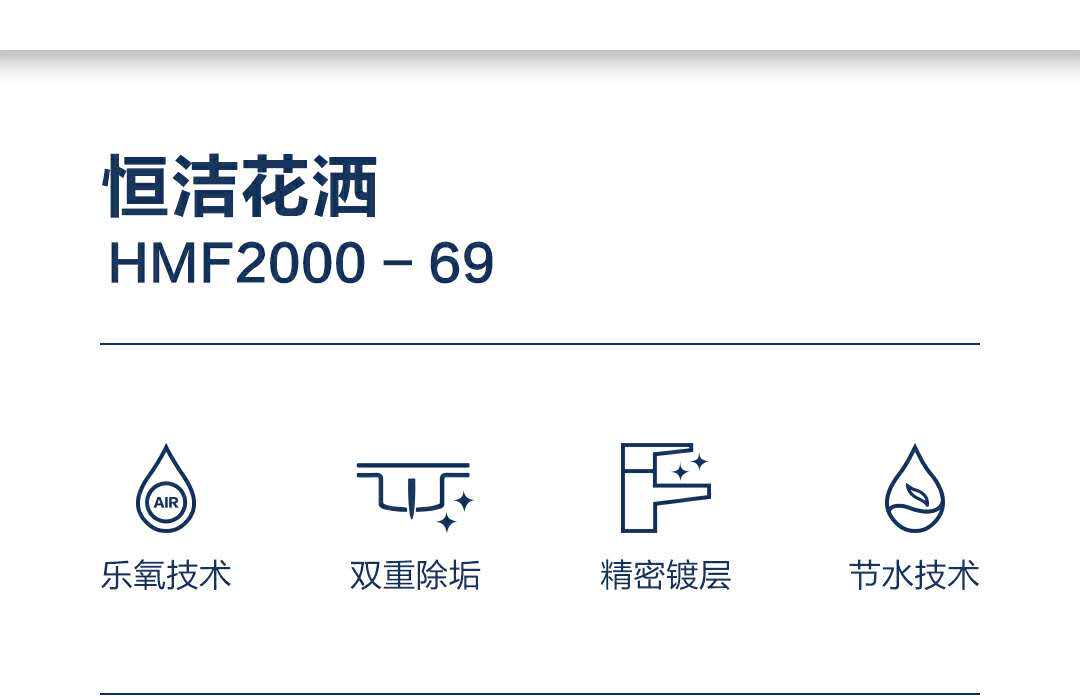 恒洁花洒
HMF2000 - 69

AIR

乐氧技术

双重除垢

精密镀层

节水技术